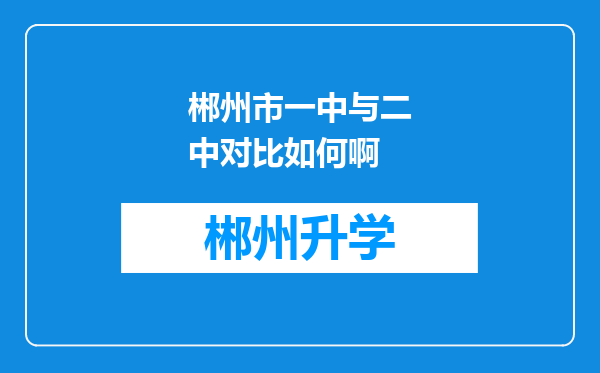 郴州市一中与二中对比如何啊

郴州升学